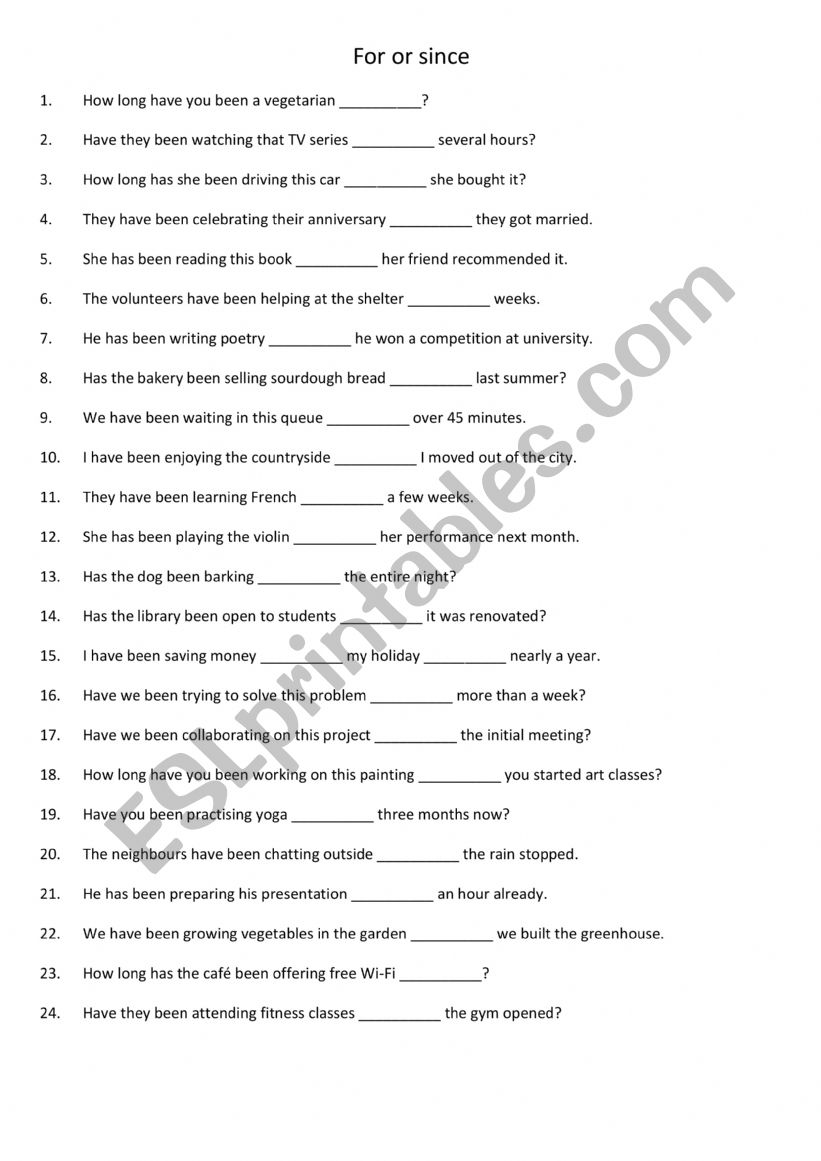 For or since

1. How long have you been a vegetarian __________?

2. Have they been watching that TV series __________ several hours?

3. How long has she been driving this car __________ she bought it?

4. They have been celebrating their anniversary __________ they got married.

5. She has been reading this book __________ her friend recommended it.

6. The volunteers have been helping at the shelter __________ weeks.

7. He has been writing poetry __________ he won a competition at university.

8. Has the bakery been selling sourdough bread __________ last summer?

9. We have been waiting in this queue __________ over 45 minutes.

10. I have been enjoying the countryside __________ I moved out of the city.

11. They have been learning French __________ a few weeks.

12. She has been playing the violin __________ her performance next month.

13. Has the dog been barking __________ the entire night?

14. Has the library been open to students __________ it was renovated?

15. I have been saving money __________ my holiday __________ nearly a year.

16. Have we been trying to solve this problem __________ more than a week?

17. Have we been collaborating on this project __________ the initial meeting?

18. How long have you been working on this painting __________ you started art classes?

19. Have you been practising yoga __________ three months now?

20. The neighbours have been chatting outside __________ the rain stopped.

21. He has been preparing his presentation __________ an hour already.

22. We have been growing vegetables in the garden __________ we built the greenhouse.

23. How long has the café been offering free Wi-Fi __________?

24. Have they been attending fitness classes __________ the gym opened?

ESLprintables.com